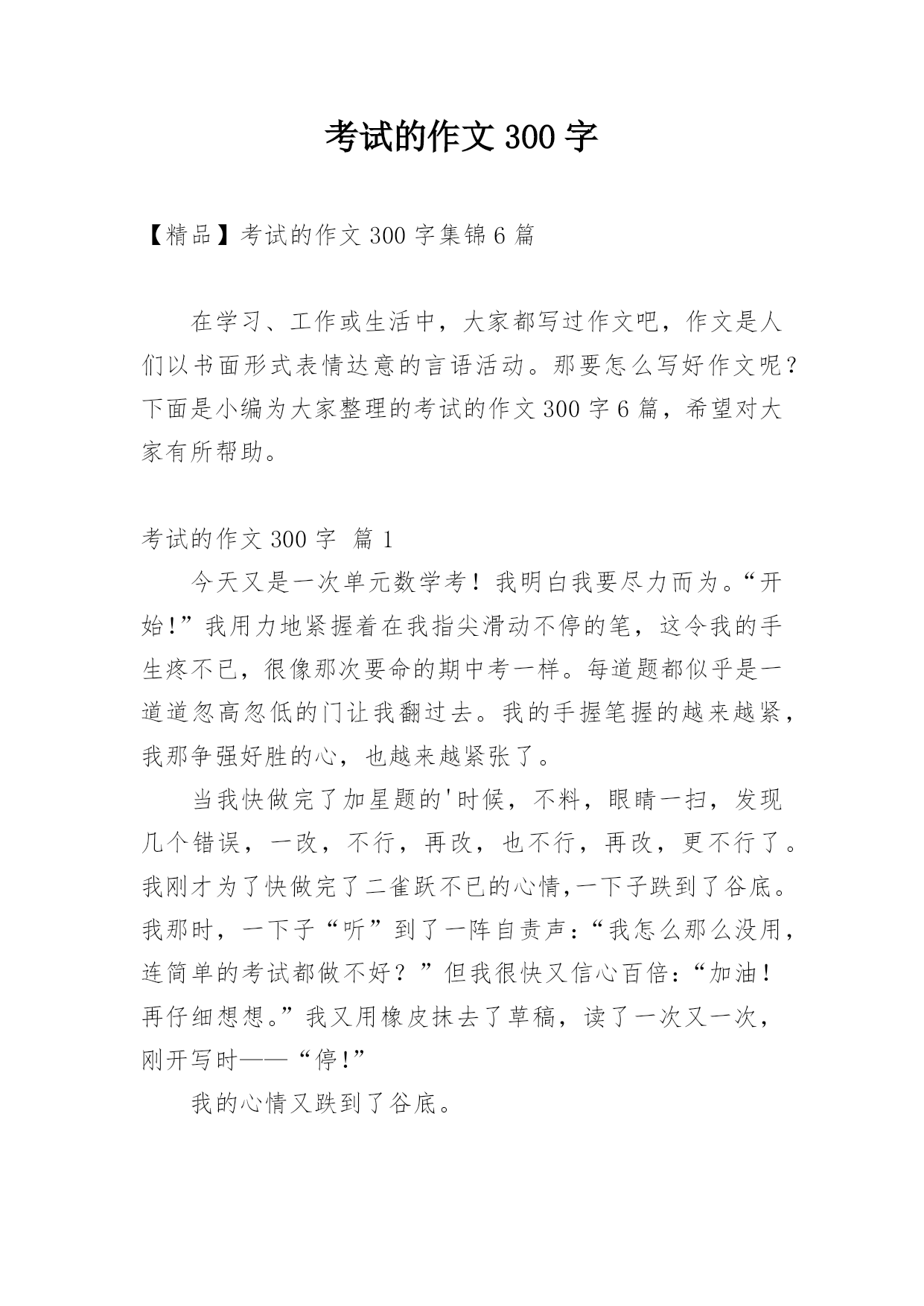 考试的作文 300 字

【精品】考试的作文 300 字集锦 6 篇

在学习、工作或生活中，大家都写过作文吧，作文是人们以书面形式表情达意的言语活动。那要怎么写好作文呢？下面是小编为大家整理的考试的作文 300 字 6 篇，希望对大家有所帮助。

考试的作文 300 字 篇 1

今天又是一次单元数学考！我明白我要尽力而为。“开始!”我用力地紧握着在我指尖滑动不停的笔，这令我的手生疼不已，很像那次要命的期中考一样。每道题都似乎是一道道忽高忽低的门让我翻过去。我的手握笔握的越来越紧，我那争强好胜的心，也越来越紧张了。

当我快做完了加星题的'时候，不料，眼睛一扫，发现几个错误，一改，不行，再改，也不行，再改，更不行了。我刚才为了快做完了二雀跃不已的心情,一下子跌到了谷底。我那时，一下子“听”到了一阵自责声：“我怎么那么没用，连简单的考试都做不好？”但我很快又信心百倍：“加油！再仔细想想。”我又用橡皮抹去了草稿，读了一次又一次，刚开写时——“停!”

我的心情又跌到了谷底。